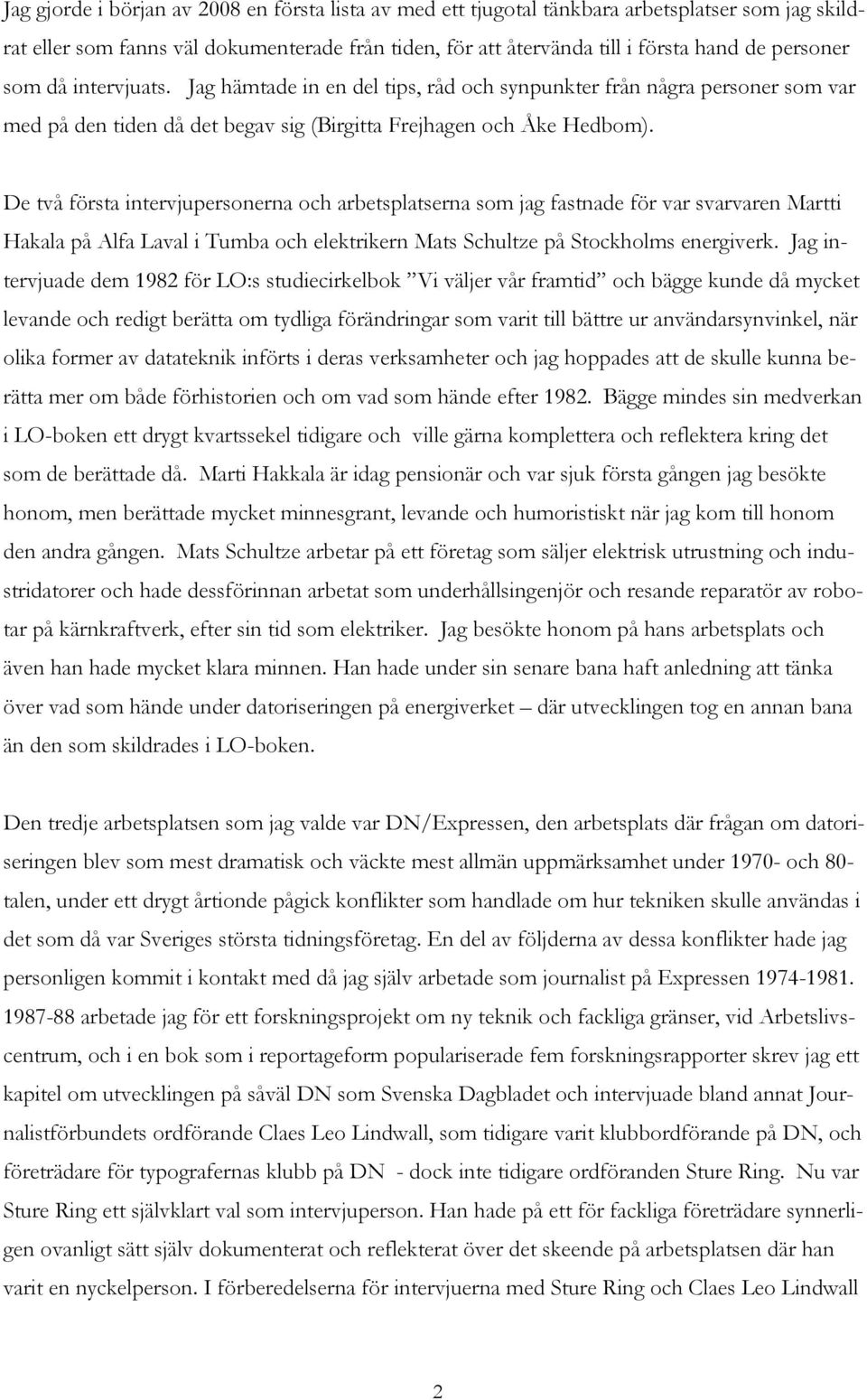 Jag gjorde i början av 2008 en första lista av med ett tjugotal tänkbara arbetsplatser som jag skildrat eller som fanns väl dokumenterade från tiden, för att återvända till i första hand de personer som då intervjuats. Jag hämtade in en del tips, råd och synpunkter från några personer som var med på den tiden då det begav sig (Birgitta Frejhagen och Åke Hedbom).

De två första intervjupersonerna och arbetsplatserna som jag fastnade för var svarvaren Martti Hakala på Alfa Laval i Tumba och elektrikern Mats Schultze på Stockholms energiverk. Jag intervjuade dem 1982 för LO:s studiecirkelbok ”Vi väljer vår framtid” och bägge kunde då mycket levande och redigt berätta om tydliga förändringar som varit till bättre ur användarsynvinkel, när olika former av datateknik införts i deras verksamheter och jag hoppades att de skulle kunna berätta mer om både förhistorien och om vad som hände efter 1982. Bägge mindes sin medverkan i LO-boken ett drygt kvartssekel tidigare och ville gärna komplettera och reflektera kring det som de berättade då. Marti Hakkala är idag pensionär och var sjuk första gången jag besökte honom, men berättade mycket minnesgrant, levande och humoristiskt när jag kom till honom den andra gången. Mats Schultze arbetar på ett företag som säljer elektrisk utrustning och industridatorer och hade dessförinnan arbetat som underhållsingenjör och resande reparatör av robotar på kärnkraftverk, efter sin tid som elektriker. Jag besökte honom på hans arbetsplats och även han hade mycket klara minnen. Han hade under sin senare bana haft anledning att tänka över vad som hände under datoriseringen på energiverket – där utvecklingen tog en annan bana än den som skildrades i LO-boken.

Den tredje arbetsplatsen som jag valde var DN/Expressen, den arbetsplats där frågan om datoriseringen blev som mest dramatisk och väckte mest allmän uppmärksamhet under 1970- och 80-talen, under ett drygt årtionde pågick konflikter som handlade om hur tekniken skulle användas i det som då var Sveriges största tidningsföretag. En del av följderna av dessa konflikter hade jag personligen kommit i kontakt med då jag själv arbetade som journalist på Expressen 1974-1981. 1987-88 arbetade jag för ett forskningsprojekt om ny teknik och fackliga gränser, vid Arbetslivscentrum, och i en bok som i reportageform populariserade fem forskningsrapporter skrev jag ett kapitel om utvecklingen på såväl DN som Svenska Dagbladet och intervjuade bland annat Journalistförbundets ordförande Claes Leo Lindwall, som tidigare varit klubbordförande på DN, och företrädare för typografernas klubb på DN - dock inte tidigare ordföranden Sture Ring. Nu var Sture Ring ett självklart val som intervjuperson. Han hade på ett för fackliga företrädare synnerligen ovanligt sätt själv dokumenterat och reflekterat över det skeende på arbetsplatsen där han varit en nyckelperson. I förberedelserna för intervjuerna med Sture Ring och Claes Leo Lindwall

2